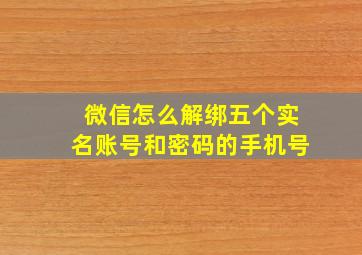 微信怎么解绑五个实名账号和密码的手机号